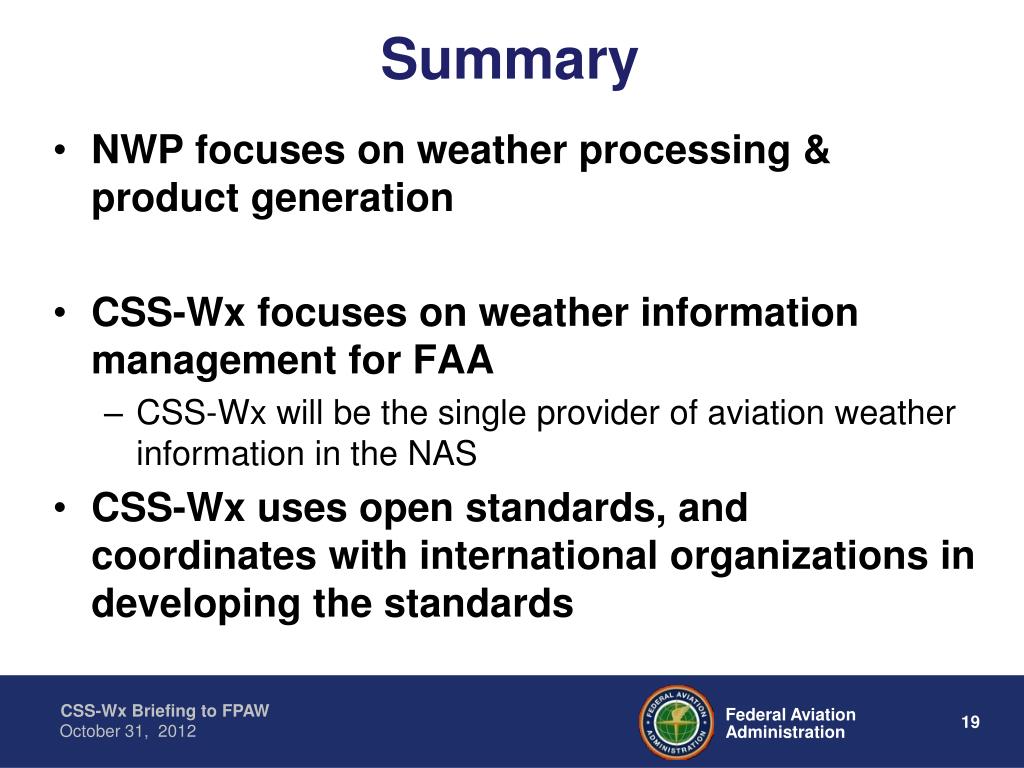 Summary

• NWP focuses on weather processing & product generation

• CSS-Wx focuses on weather information management for FAA
– CSS-Wx will be the single provider of aviation weather information in the NAS

• CSS-Wx uses open standards, and coordinates with international organizations in developing the standards

CSS-Wx Briefing to FPAW
October 31, 2012

FEDERAL AVIATION ADMINISTRATION

Federal Aviation Administration

19